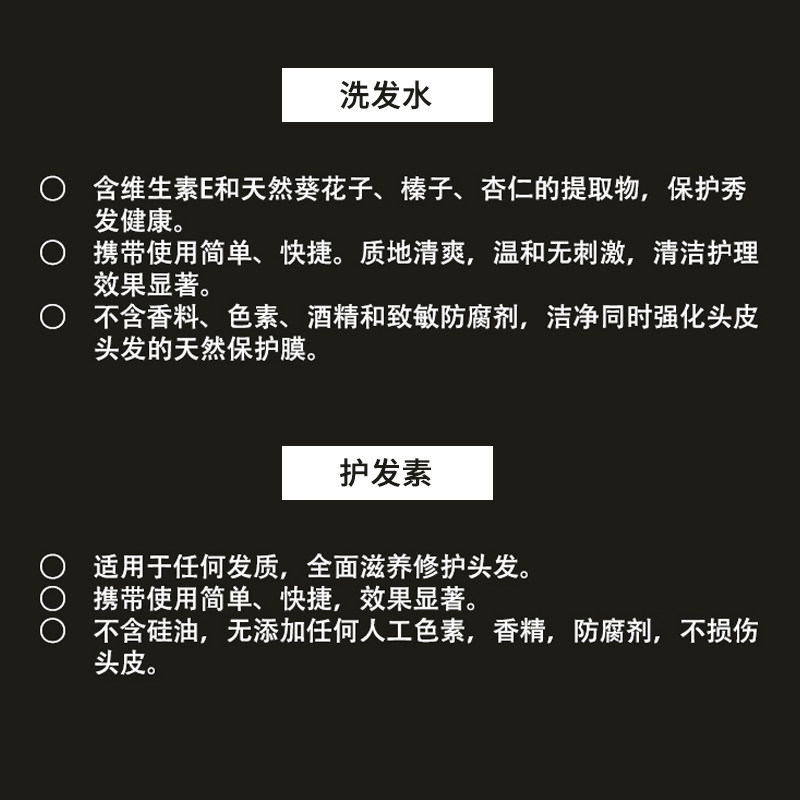 洗发水

○ 含维生素E和天然葵花子、榛子、杏仁的提取物，保护秀发健康。
○ 携带使用简单、快捷。质地清爽，温和无刺激，清洁护理效果显著。
○ 不含香料、色素、酒精和致敏防腐剂，洁净同时强化头皮头发的天然保护膜。

护发素

○ 适用于任何发质，全面滋养修护头发。
○ 携带使用简单、快捷，效果显著。
○ 不含硅油，无添加任何人工色素，香精，防腐剂，不损伤头皮。